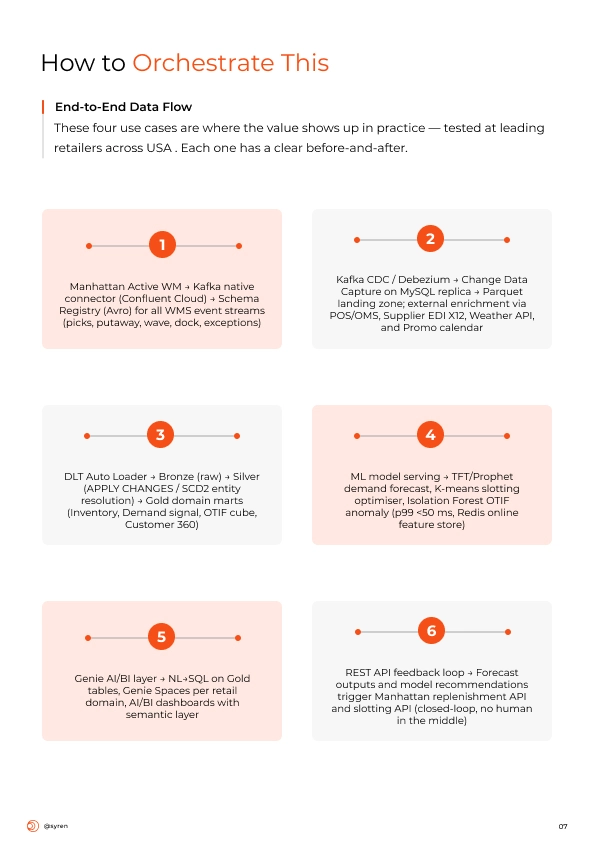 How to Orchestrate This

End-to-End Data Flow

These four use cases are where the value shows up in practice — tested at leading retailers across USA . Each one has a clear before-and-after.

1

Manhattan Active WM → Kafka native connector (Confluent Cloud) → Schema Registry (Avro) for all WMS event streams (picks, putaway, wave, dock, exceptions)

2

Kafka CDC / Debezium → Change Data Capture on MySQL replica → Parquet landing zone; external enrichment via POS/OMS, Supplier EDI X12, Weather API, and Promo calendar

3

DLT Auto Loader → Bronze (raw) → Silver (APPLY CHANGES / SCD2 entity resolution) → Gold domain marts (Inventory, Demand signal, OTIF cube, Customer 360)

4

ML model serving → TFT/Prophet demand forecast, K-means slotting optimiser, Isolation Forest OTIF anomaly (p99 <50 ms, Redis online feature store)

5

Genie AI/BI layer → NL→SQL on Gold tables, Genie Spaces per retail domain, AI/BI dashboards with semantic layer

6

REST API feedback loop → Forecast outputs and model recommendations trigger Manhattan replenishment API and slotting API (closed-loop, no human in the middle)

@syren

07